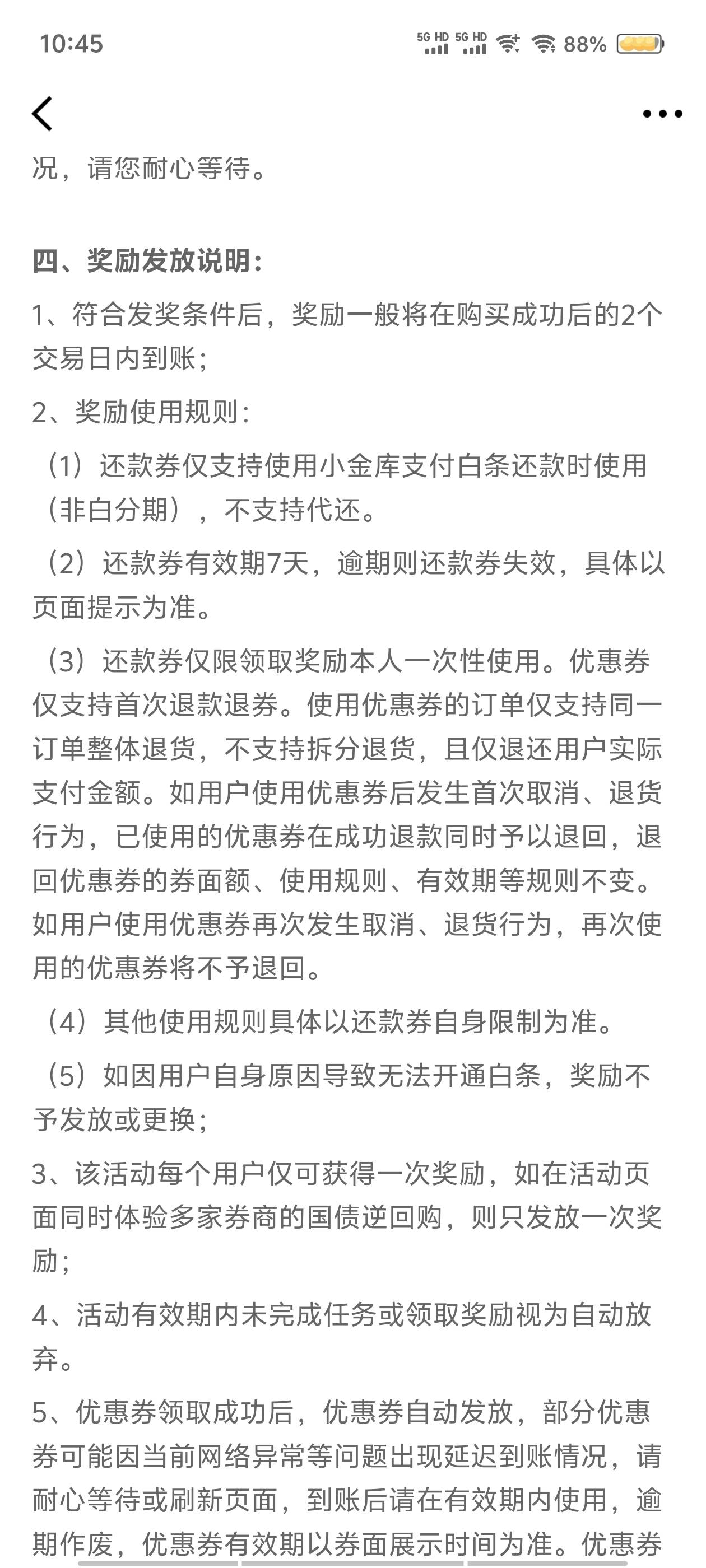 10:45

5G HD 5G HD 88%

况，请您耐心等待。

四、奖励发放说明：

1、符合发奖条件后，奖励一般将在购买成功后的2个交易日内到账；

2、奖励使用规则：

（1）还款券仅支持使用小金库支付白条还款时使用（非白分期），不支持代还。

（2）还款券有效期7天，逾期则还款券失效，具体以页面提示为准。

（3）还款券仅限领取奖励本人一次性使用。优惠券仅支持首次退款退券。使用优惠券的订单仅支持同一订单整体退货，不支持拆分退货，且仅退还用户实际支付金额。如用户使用优惠券后发生首次取消、退货行为，已使用的优惠券在成功退款同时予以退回，退回优惠券的券面额、使用规则、有效期等规则不变。如用户使用优惠券再次发生取消、退货行为，再次使用的优惠券将不予退回。

（4）其他使用规则具体以还款券自身限制为准。

（5）如因用户自身原因导致无法开通白条，奖励不予发放或更换；

3、该活动每个用户仅可获得一次奖励，如在活动页面同时体验多家券商的国债逆回购，则只发放一次奖励；

4、活动有效期内未完成任务或领取奖励视为自动放弃。

5、优惠券领取成功后，优惠券自动发放，部分优惠券可能因当前网络异常等问题出现延迟到账情况，请耐心等待或刷新页面，到账后请在有效期内使用，逾期作废，优惠券有效期以券面展示时间为准。优惠券